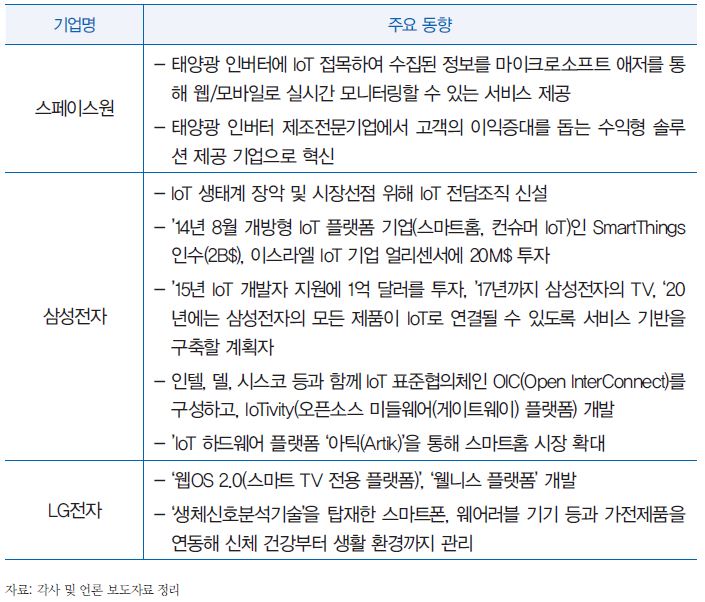 | 기업명 | 주요 동향 |
|---|---|
| 스페이스원 | – 태양광 인버터에 IoT 접목하여 수집된 정보를 마이크로소프트 애저를 통해 웹/모바일로 실시간 모니터링할 수 있는 서비스 제공<br>– 태양광 인버터 제조전문기업에서 고객의 이익증대를 돕는 수익형 솔루션 제공 기업으로 혁신 |
| 삼성전자 | – IoT 생태계 장악 및 시장선점 위해 IoT 전담조직 신설<br>– '14년 8월 개방형 IoT 플랫폼 기업(스마트홈, 컨슈머 IoT)인 SmartThings 인수(2B$), 이스라엘 IoT 기업 얼리센서에 20M$ 투자<br>– '15년 IoT 개발자 지원에 1억 달러를 투자, '17년까지 삼성전자의 TV, '20년에는 삼성전자의 모든 제품이 IoT로 연결될 수 있도록 서비스 기반을 구축할 계획자<br>– 인텔, 델, 시스코 등과 함께 IoT 표준협의체인 OIC(Open InterConnect)를 구성하고, IoTivity(오픈소스 미들웨어(게이트웨이) 플랫폼) 개발<br>– 'IoT 하드웨어 플랫폼 '아틱(Artik)'을 통해 스마트홈 시장 확대 |
| LG전자 | – '웹OS 2.0(스마트 TV 전용 플랫폼)', '웰니스 플랫폼' 개발<br>– '생체신호분석기술'을 탑재한 스마트폰, 웨어러블 기기 등과 가전제품을 연동해 신체 건강부터 생활 환경까지 관리 |

자료: 각사 및 언론 보도자료 정리